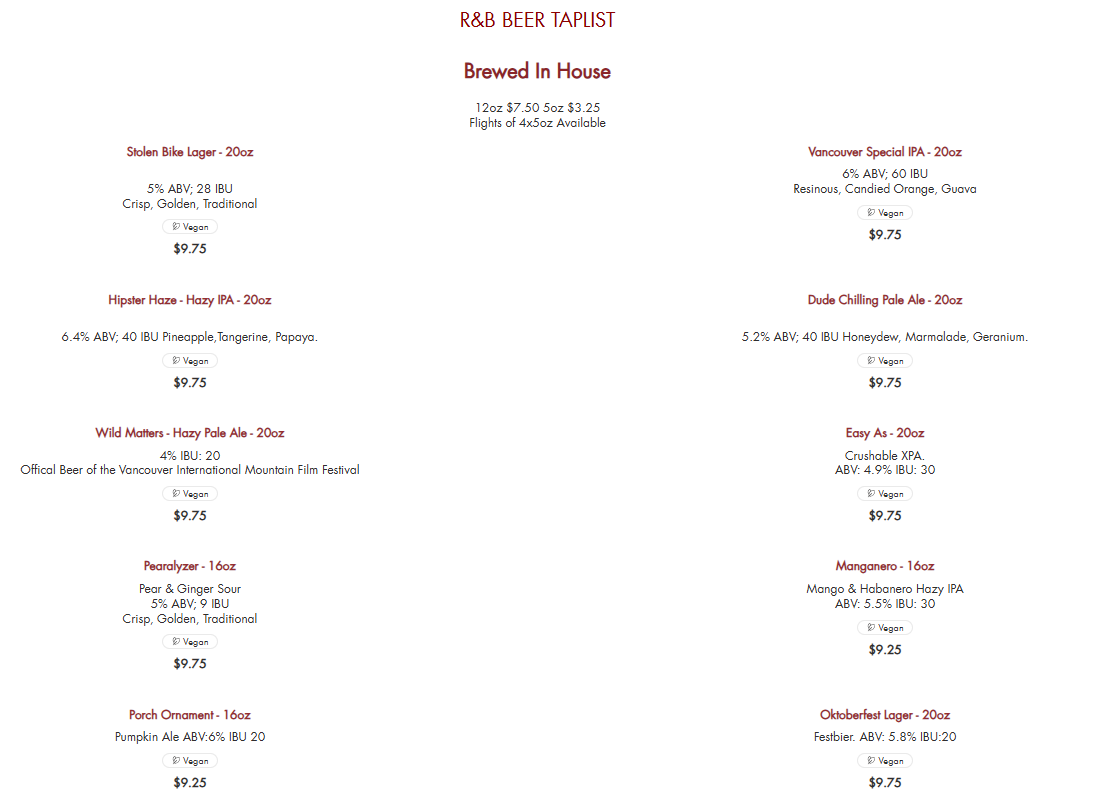 R&B BEER TAPLIST

Brewed In House

12oz $7.50 5oz $3.25
Flights of 4x5oz Available

Stolen Bike Lager - 20oz

5% ABV; 28 IBU
Crisp, Golden, Traditional

Vegan

$9.75

Hipster Haze - Hazy IPA - 20oz

6.4% ABV; 40 IBU Pineapple,Tangerine, Papaya.

Vegan

$9.75

Wild Matters - Hazy Pale Ale - 20oz

4% IBU: 20
Offical Beer of the Vancouver International Mountain Film Festival

Vegan

$9.75

Pearalyzer - 16oz

Pear & Ginger Sour
5% ABV; 9 IBU
Crisp, Golden, Traditional

Vegan

$9.75

Porch Ornament - 16oz

Pumpkin Ale ABV:6% IBU 20

Vegan

$9.25

Vancouver Special IPA - 20oz

6% ABV; 60 IBU
Resinous, Candied Orange, Guava

Vegan

$9.75

Dude Chilling Pale Ale - 20oz

5.2% ABV; 40 IBU Honeydew, Marmalade, Geranium.

Vegan

$9.75

Easy As - 20oz

Crushable XPA.
ABV: 4.9% IBU: 30

Vegan

$9.75

Manganero - 16oz

Mango & Habanero Hazy IPA
ABV: 5.5% IBU: 30

Vegan

$9.25

Oktoberfest Lager - 20oz

Festbier. ABV: 5.8% IBU:20

Vegan

$9.75